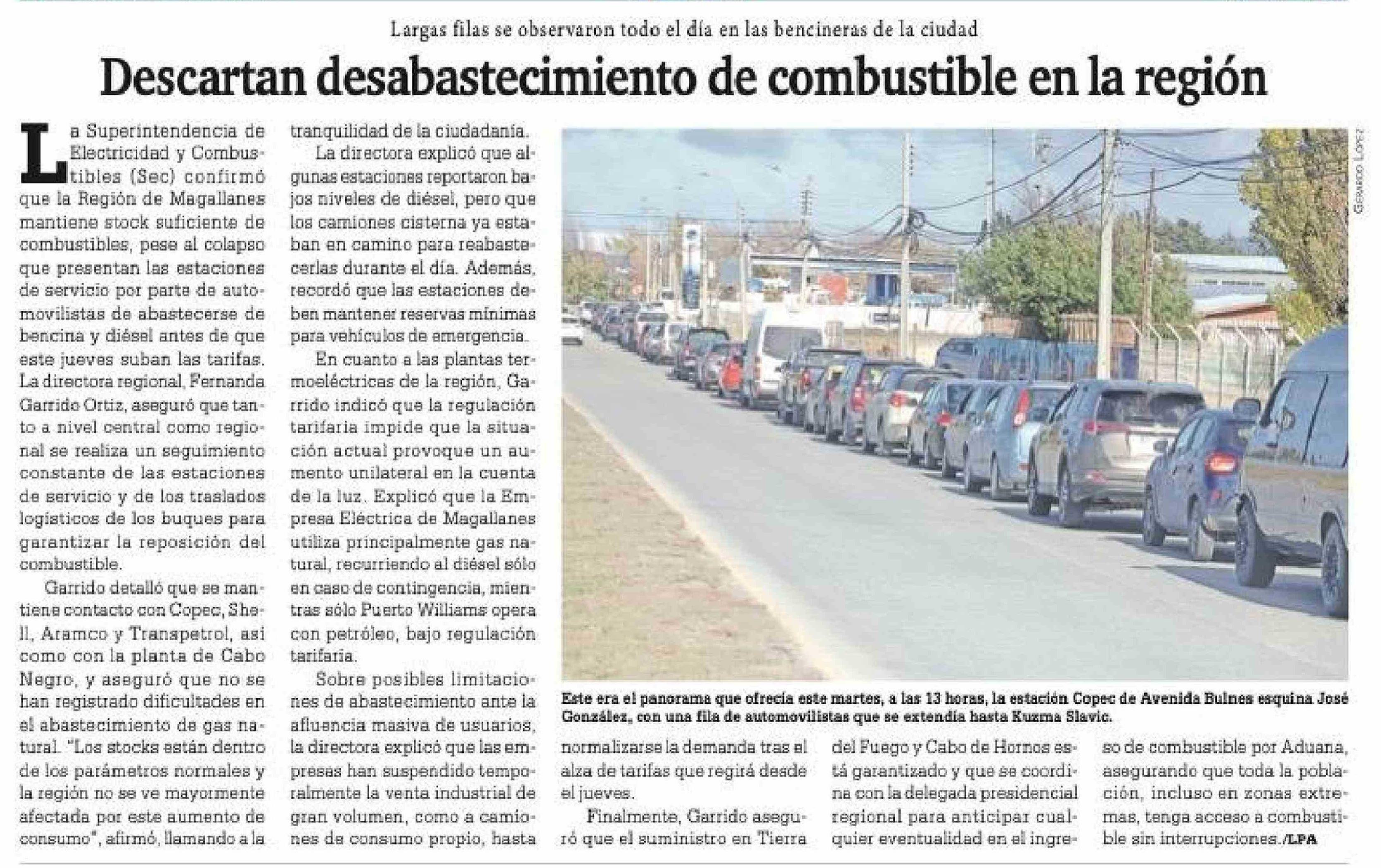 Largas filas se observaron todo el día en las bencineras de la ciudad

Descartan desabastecimiento de combustible en la región

La Superintendencia de Electricidad y Combustibles (Sec) confirmó que la Región de Magallanes mantiene stock suficiente de combustibles, pese al colapso que presentan las estaciones de servicio por parte de automovilistas de abastecerse de bencina y diésel antes de que este jueves suban las tarifas. La directora regional, Fernanda Garrido Ortiz, aseguró que tanto a nivel central como regional se realiza un seguimiento constante de las estaciones de servicio y de los traslados logísticos de los buques para garantizar la reposición del combustible.

Garrido detalló que se mantiene contacto con Copec, Shell, Aramco y Transpetrol, así como con la planta de Cabo Negro, y aseguró que no se han registrado dificultades en el abastecimiento de gas natural. "Los stocks están dentro de los parámetros normales y la región no se ve mayormente afectada por este aumento de consumo", afirmó, llamando a la tranquilidad de la ciudadanía.

La directora explicó que algunas estaciones reportaron bajos niveles de diésel, pero que los camiones cisterna ya estaban en camino para reabastecerlas durante el día. Además, recordó que las estaciones deben mantener reservas mínimas para vehículos de emergencia.

En cuanto a las plantas termoeléctricas de la región, Garrido indicó que la regulación tarifaria impide que la situación actual provoque un aumento unilateral en la cuenta de la luz. Explicó que la Empresa Eléctrica de Magallanes utiliza principalmente gas natural, recurriendo al diésel sólo en caso de contingencia, mientras sólo Puerto Williams opera con petróleo, bajo regulación tarifaria.

Sobre posibles limitaciones de abastecimiento ante la afluencia masiva de usuarios, la directora explicó que las empresas han suspendido temporalmente la venta industrial de gran volumen, como a camiones de consumo propio, hasta normalizarse la demanda tras el alza de tarifas que regirá desde el jueves.

Finalmente, Garrido aseguró que el suministro en Tierra del Fuego y Cabo de Hornos está garantizado y que se coordina con la delegada presidencial regional para anticipar cualquier eventualidad en el ingreso de combustible por Aduana, asegurando que toda la población, incluso en zonas extremas, tenga acceso a combustible sin interrupciones./LPA

Gerardo López

Este era el panorama que ofrecía este martes, a las 13 horas, la estación Copec de Avenida Bulnes esquina José González, con una fila de automovilistas que se extendía hasta Kuzma Slavic.